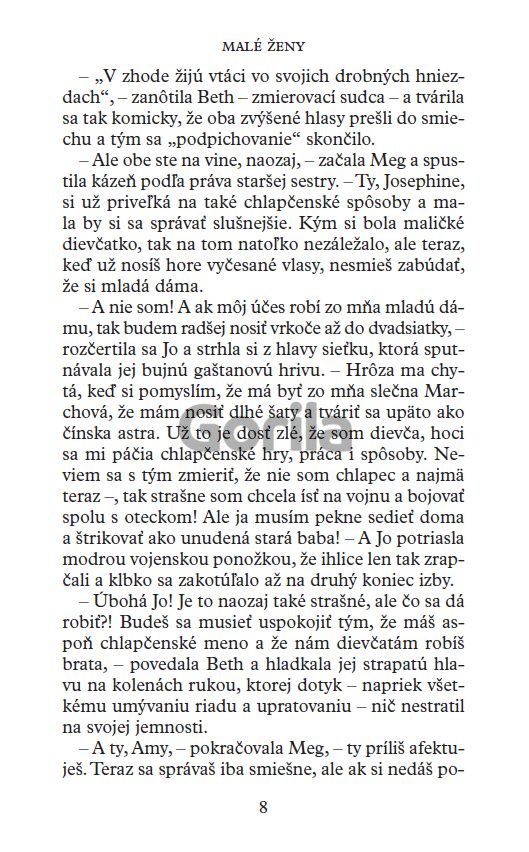 MALÉ ŽENY

– „V zhode žijú vtáci vo svojich drobných hniezdach“, – zanôtila Beth – zmierovací sudca – a tvárila sa tak komicky, že oba zvýšené hlasy prešli do smiechu a tým sa „podpichovanie“ skončilo.

– Ale obe ste na vine, naozaj, – začala Meg a spustila kázeň podľa práva staršej sestry. – Ty, Josephine, si už priveľká na také chlapčenské spôsoby a mala by si sa správať slušnejšie. Kým si bola maličké dievčatko, tak na tom natoľko nezáležalo, ale teraz, keď už nosíš hore vyčesané vlasy, nesmieš zabúdať, že si mladá dáma.

– A nie som! A ak môj účes robí zo mňa mladú dámu, tak budem radšej nosiť vrkoče až do dvadsiatky, – rozčertila sa Jo a strhla si z hlavy sieťku, ktorá sputnávala jej bujnú gaštanovú hrivu. – Hrôza ma chytá, keď si pomyslím, že má byť zo mňa slečna Marchová, že mám nosiť dlhé šaty a tváriť sa upäto ako čínska astra. Už to je dosť zlé, že som dievča, hoci sa mi páčia chlapčenské hry, práca i spôsoby. Neviem sa s tým zmieriť, že nie som chlapec a najmä teraz –, tak strašne som chcela ísť na vojnu a bojovať spolu s oteckom! Ale ja musím pekne sedieť doma a štrikovať ako unudená stará baba! – A Jo potriasla modrou vojenskou ponožkou, že ihlice len tak zrapčali a klbko sa zakotúľalo až na druhý koniec izby.

– Úbohá Jo! Je to naozaj také strašné, ale čo sa dá robiť?! Budeš sa musieť uspokojiť tým, že máš aspoň chlapčenské meno a že nám dievčatám robíš brata, – povedala Beth a hladkala jej strapatú hlavu na kolenách rukou, ktorej dotyk – napriek všetkému umývaniu riadu a upratovaniu – nič nestratil na svojej jemnosti.

– A ty, Amy, – pokračovala Meg, – ty príliš afektuješ. Teraz sa správaš iba smiešne, ale ak si nedáš po-

8

Gorila